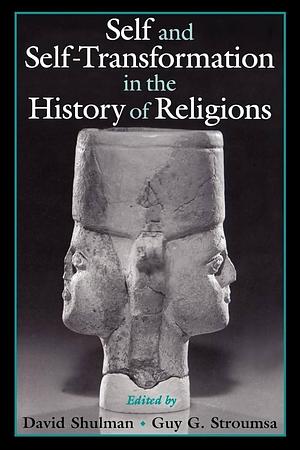 Self and Self-Transformation in the History of Religions

Edited by

David Shulman • Guy G. Stroumsa